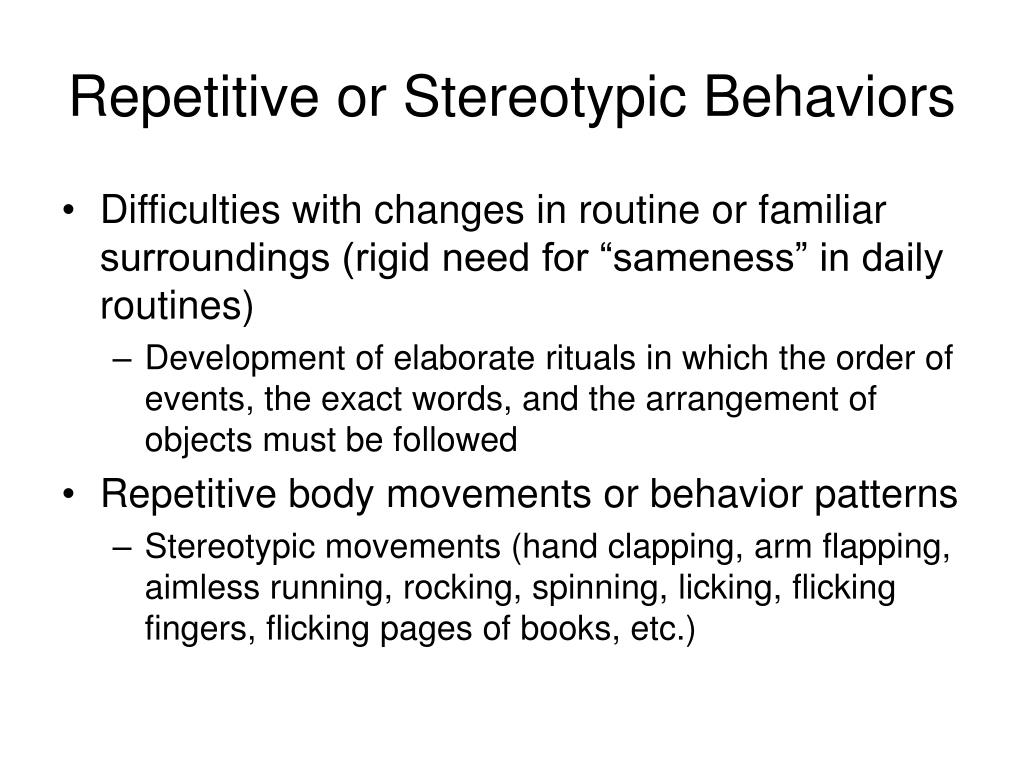 Repetitive or Stereotypic Behaviors

• Difficulties with changes in routine or familiar surroundings (rigid need for “sameness” in daily routines)
– Development of elaborate rituals in which the order of events, the exact words, and the arrangement of objects must be followed

• Repetitive body movements or behavior patterns
– Stereotypic movements (hand clapping, arm flapping, aimless running, rocking, spinning, licking, flicking fingers, flicking pages of books, etc.)